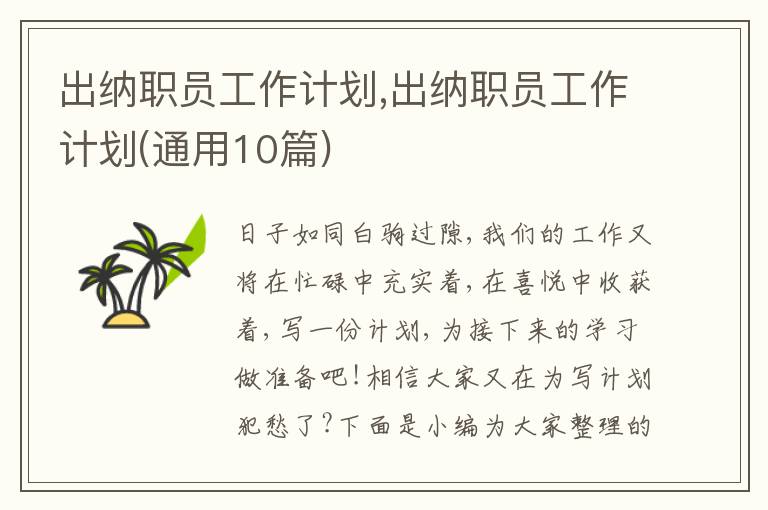 出纳职员工作计划,出纳职员工作计划(通用10篇)

日子如同白驹过隙，我们的工作又将在忙碌中充实着，在喜悦中收获着，写一份计划，为接下来的学习做准备吧！相信大家又在为写计划犯愁了？下面是小编为大家整理的